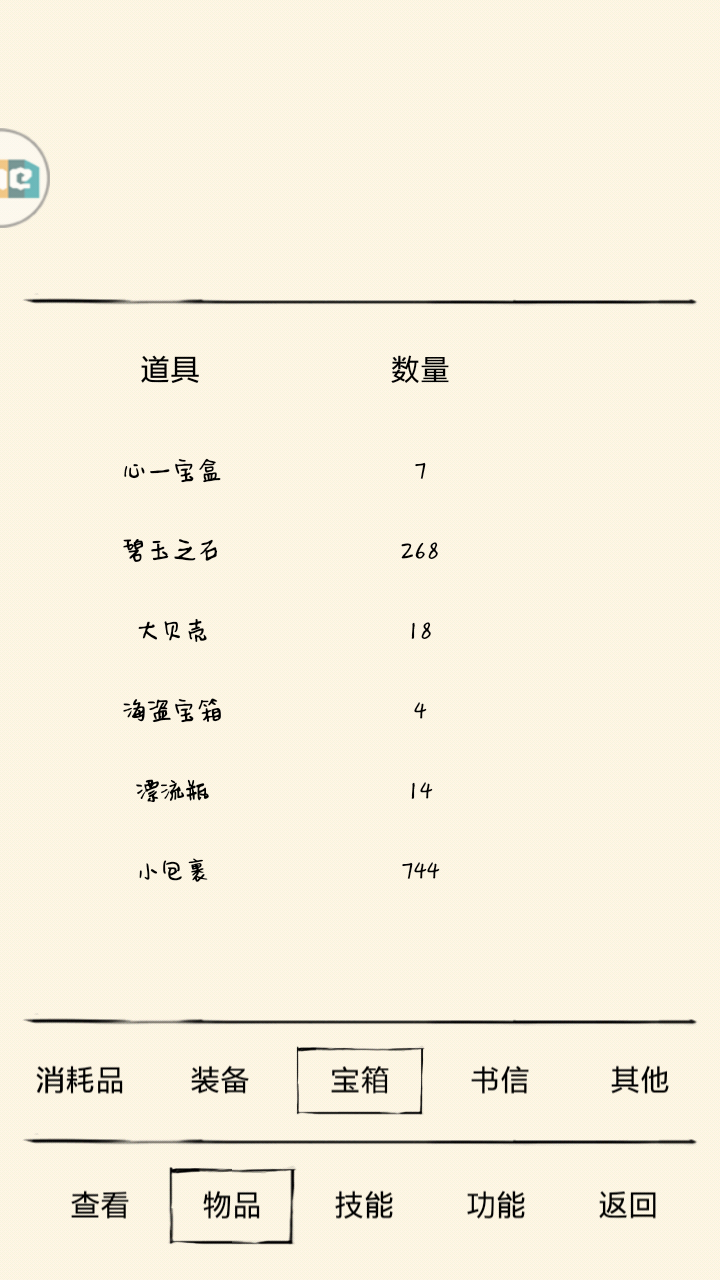 | 道具 | 数量 |
|---|---|
| 心一宝盒 | 7 |
| 碧玉之石 | 268 |
| 大贝壳 | 18 |
| 海盗宝箱 | 4 |
| 漂流瓶 | 14 |
| 小包裹 | 744 |

消耗品 装备 宝箱 书信 其他

查看 物品 技能 功能 返回